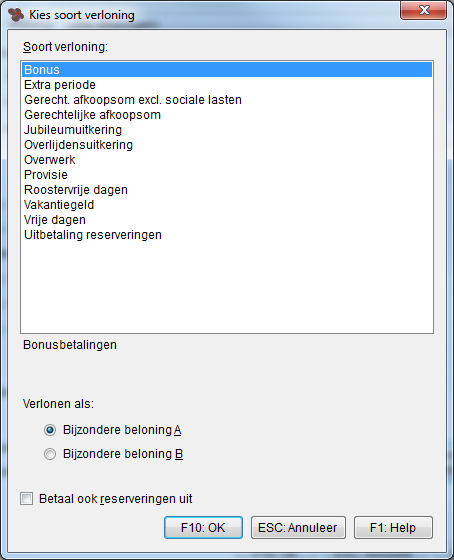 Kies soort verloning

Soort verloning:

Bonus
Extra periode
Gerecht. afkoopsom excl. sociale lasten
Gerechtelijke afkoopsom
Jubileumuitkering
Overlijdensuitkering
Overwerk
Provisie
Roostervrije dagen
Vakantiegeld
Vrije dagen
Uitbetaling reserveringen

Bonusbetalingen

Verlonen als:

Bijzondere beloning A

Bijzondere beloning B

Betaal ook reserveringen uit

F10: OK
ESC: Annuleer
F1: Help